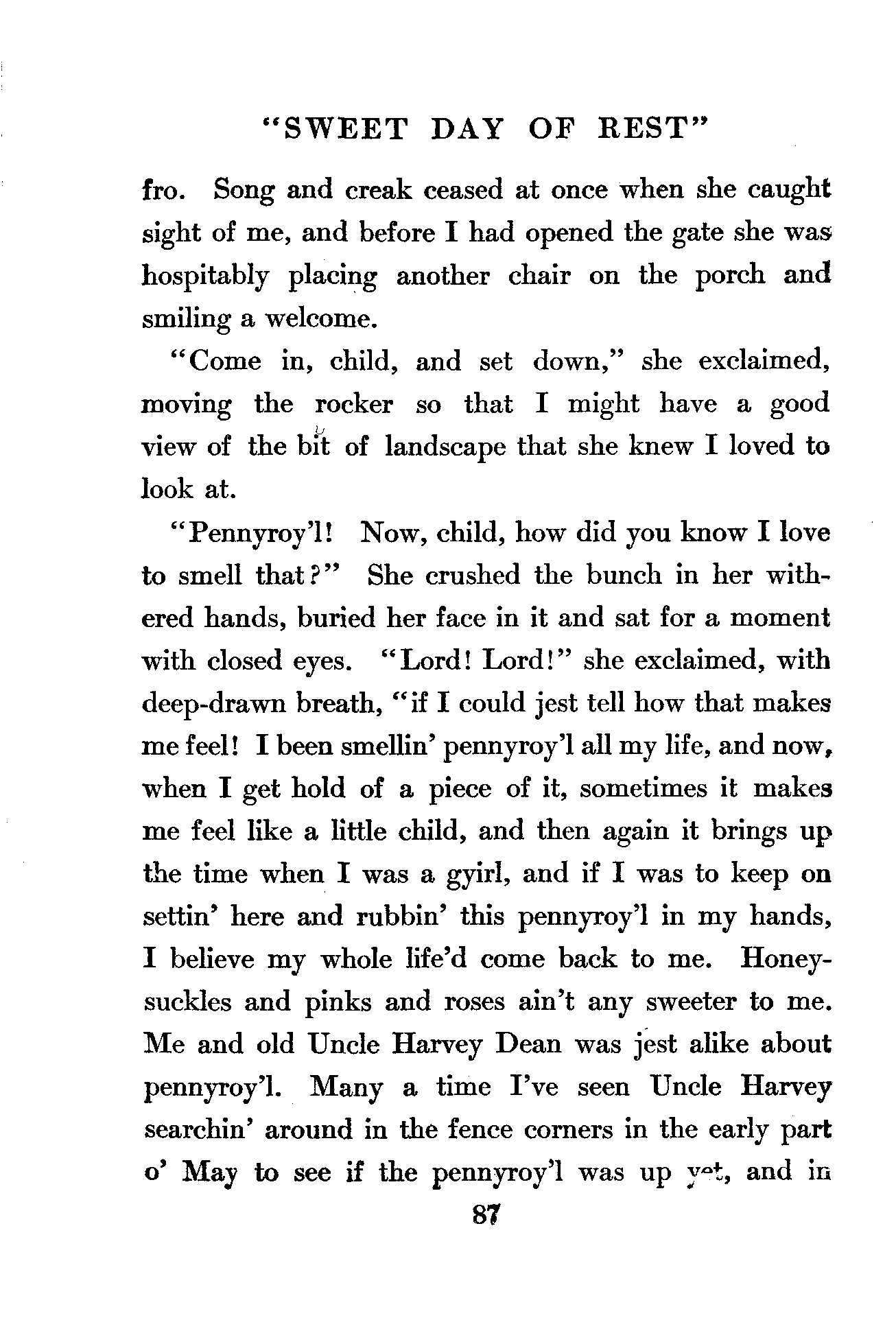 "SWEET DAY OF REST"

fro. Song and creak ceased at once when she caught sight of me, and before I had opened the gate she was hospitably placing another chair on the porch and smiling a welcome.

"Come in, child, and set down," she exclaimed, moving the rocker so that I might have a good view of the bit of landscape that she knew I loved to look at.

"Pennyroy'l! Now, child, how did you know I love to smell that?" She crushed the bunch in her withered hands, buried her face in it and sat for a moment with closed eyes. "Lord! Lord!" she exclaimed, with deep-drawn breath, "if I could jest tell how that makes me feel! I been smellin' pennyroy'l all my life, and now, when I get hold of a piece of it, sometimes it makes me feel like a little child, and then again it brings up the time when I was a gyirl, and if I was to keep on settin' here and rubbin' this pennyroy'l in my hands, I believe my whole life'd come back to me. Honeysuckles and pinks and roses ain't any sweeter to me. Me and old Uncle Harvey Dean was jest alike about pennyroy'l. Many a time I've seen Uncle Harvey searchin' around in the fence corners in the early part o' May to see if the pennyroy'l was up yet, and in

87